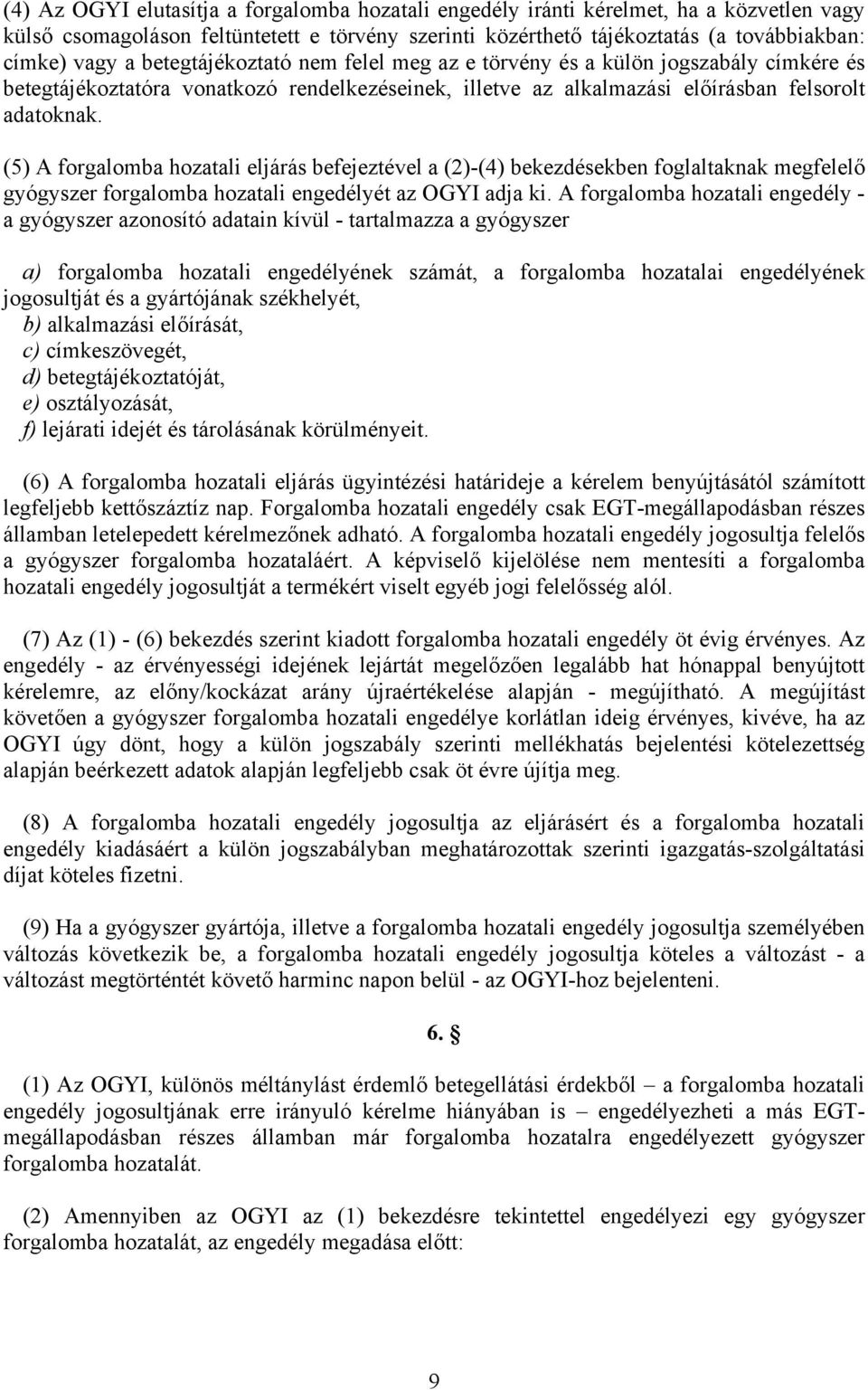 (4) Az OGYI elutasítja a forgalomba hozatali engedély iránti kérelmet, ha a közvetlen vagy külső csomagoláson feltüntetett e törvény szerinti közérthető tájékoztatás (a továbbiakban: címke) vagy a betegtájékoztató nem felel meg az e törvény és a külön jogszabály címkére és betegtájékoztatóra vonatkozó rendelkezéseinek, illetve az alkalmazási előírásban felsorolt adatoknak.

(5) A forgalomba hozatali eljárás befejeztével a (2)-(4) bekezdésekben foglaltaknak megfelelő gyógyszer forgalomba hozatali engedélyét az OGYI adja ki. A forgalomba hozatali engedély - a gyógyszer azonosító adatain kívül - tartalmazza a gyógyszer

a) forgalomba hozatali engedélyének számát, a forgalomba hozatalai engedélyének jogosultját és a gyártójának székhelyét,
b) alkalmazási előírását,
c) címkeszövegét,
d) betegtájékoztatóját,
e) osztályozását,
f) lejárati idejét és tárolásának körülményeit.

(6) A forgalomba hozatali eljárás ügyintézési határideje a kérelem benyújtásától számított legfeljebb kettőszáztíz nap. Forgalomba hozatali engedély csak EGT-megállapodásban részes államban letelepedett kérelmezőnek adható. A forgalomba hozatali engedély jogosultja felelős a gyógyszer forgalomba hozataláért. A képviselő kijelölése nem mentesíti a forgalomba hozatali engedély jogosultját a termékért viselt egyéb jogi felelősség alól.

(7) Az (1) - (6) bekezdés szerint kiadott forgalomba hozatali engedély öt évig érvényes. Az engedély - az érvényességi idejének lejártát megelőzően legalább hat hónappal benyújtott kérelemre, az előny/kockázat arány újraértékelése alapján - megújítható. A megújítást követően a gyógyszer forgalomba hozatali engedélye korlátlan ideig érvényes, kivéve, ha az OGYI úgy dönt, hogy a külön jogszabály szerinti mellékhatás bejelentési kötelezettség alapján beérkezett adatok alapján legfeljebb csak öt évre újítja meg.

(8) A forgalomba hozatali engedély jogosultja az eljárásért és a forgalomba hozatali engedély kiadásáért a külön jogszabályban meghatározottak szerinti igazgatás-szolgáltatási díjat köteles fizetni.

(9) Ha a gyógyszer gyártója, illetve a forgalomba hozatali engedély jogosultja személyében változás következik be, a forgalomba hozatali engedély jogosultja köteles a változást - a változást megtörténtét követő harminc napon belül - az OGYI-hoz bejelenteni.

6. §

(1) Az OGYI, különös méltánylást érdemlő betegellátási érdekből – a forgalomba hozatali engedély jogosultjának erre irányuló kérelme hiányában is – engedélyezheti a más EGT-megállapodásban részes államban már forgalomba hozatalra engedélyezett gyógyszer forgalomba hozatalát.

(2) Amennyiben az OGYI az (1) bekezdésre tekintettel engedélyezi egy gyógyszer forgalomba hozatalát, az engedély megadása előtt:

9